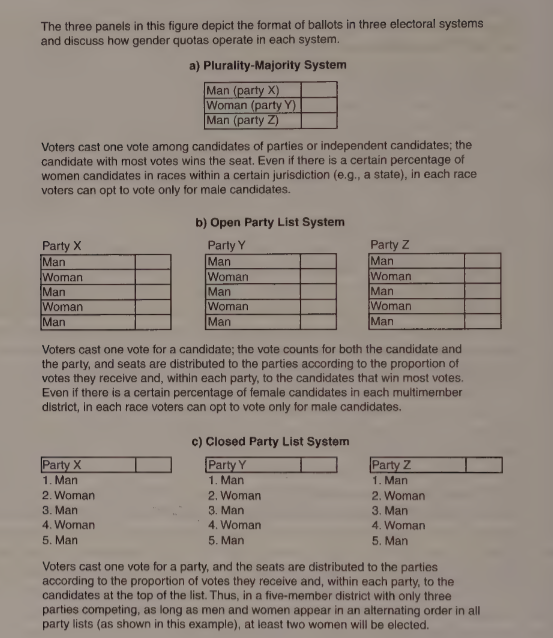 The three panels in this figure depict the format of ballots in three electoral systems and discuss how gender quotas operate in each system.

a) Plurality-Majority System

| Man (party X) | |
|---|---|
| Woman (party Y) | |
| Man (party Z) | |

Voters cast one vote among candidates of parties or independent candidates; the candidate with most votes wins the seat. Even if there is a certain percentage of women candidates in races within a certain jurisdiction (e.g., a state), in each race voters can opt to vote only for male candidates.

b) Open Party List System

Party X

| Man | |
|---|---|
| Woman | |
| Man | |
| Woman | |
| Man | |

Party Y

| Man | |
|---|---|
| Woman | |
| Man | |
| Woman | |
| Man | |

Party Z

| Man | |
|---|---|
| Woman | |
| Man | |
| Woman | |
| Man | |

Voters cast one vote for a candidate; the vote counts for both the candidate and the party, and seats are distributed to the parties according to the proportion of votes they receive and, within each party, to the candidates that win most votes. Even if there is a certain percentage of female candidates in each multimember district, in each race voters can opt to vote only for male candidates.

c) Closed Party List System

| Party X | |
|---|---|

1. Man
2. Woman
3. Man
4. Woman
5. Man

| Party Y | |
|---|---|

1. Man
2. Woman
3. Man
4. Woman
5. Man

| Party Z | |
|---|---|

1. Man
2. Woman
3. Man
4. Woman
5. Man

Voters cast one vote for a party, and the seats are distributed to the parties according to the proportion of votes they receive and, within each party, to the candidates at the top of the list. Thus, in a five-member district with only three parties competing, as long as men and women appear in an alternating order in all party lists (as shown in this example), at least two women will be elected.